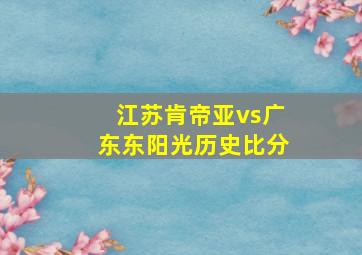 江苏肯帝亚vs广东东阳光历史比分